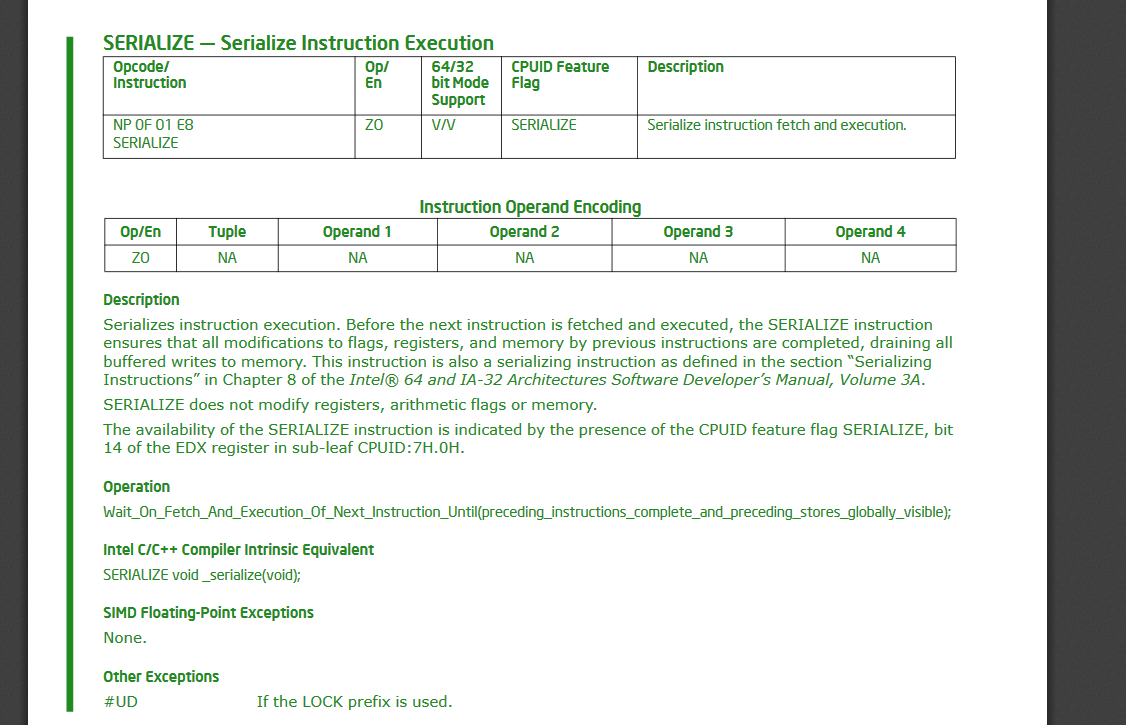 SERIALIZE — Serialize Instruction Execution

| Opcode/ Instruction | Op/ En | 64/32 bit Mode Support | CPUID Feature Flag | Description |
|---|---|---|---|---|
| NP 0F 01 E8 SERIALIZE | ZO | V/V | SERIALIZE | Serialize instruction fetch and execution. |

Instruction Operand Encoding

| Op/En | Tuple | Operand 1 | Operand 2 | Operand 3 | Operand 4 |
|---|---|---|---|---|---|
| ZO | NA | NA | NA | NA | NA |

Description

Serializes instruction execution. Before the next instruction is fetched and executed, the SERIALIZE instruction ensures that all modifications to flags, registers, and memory by previous instructions are completed, draining all buffered writes to memory. This instruction is also a serializing instruction as defined in the section "Serializing Instructions" in Chapter 8 of the Intel® 64 and IA-32 Architectures Software Developer's Manual, Volume 3A.

SERIALIZE does not modify registers, arithmetic flags or memory.

The availability of the SERIALIZE instruction is indicated by the presence of the CPUID feature flag SERIALIZE, bit 14 of the EDX register in sub-leaf CPUID:7H.0H.

Operation

Wait_On_Fetch_And_Execution_Of_Next_Instruction_Until(preceding_instructions_complete_and_preceding_stores_globally_visible);

Intel C/C++ Compiler Intrinsic Equivalent

SERIALIZE void _serialize(void);

SIMD Floating-Point Exceptions

None.

Other Exceptions

#UD If the LOCK prefix is used.